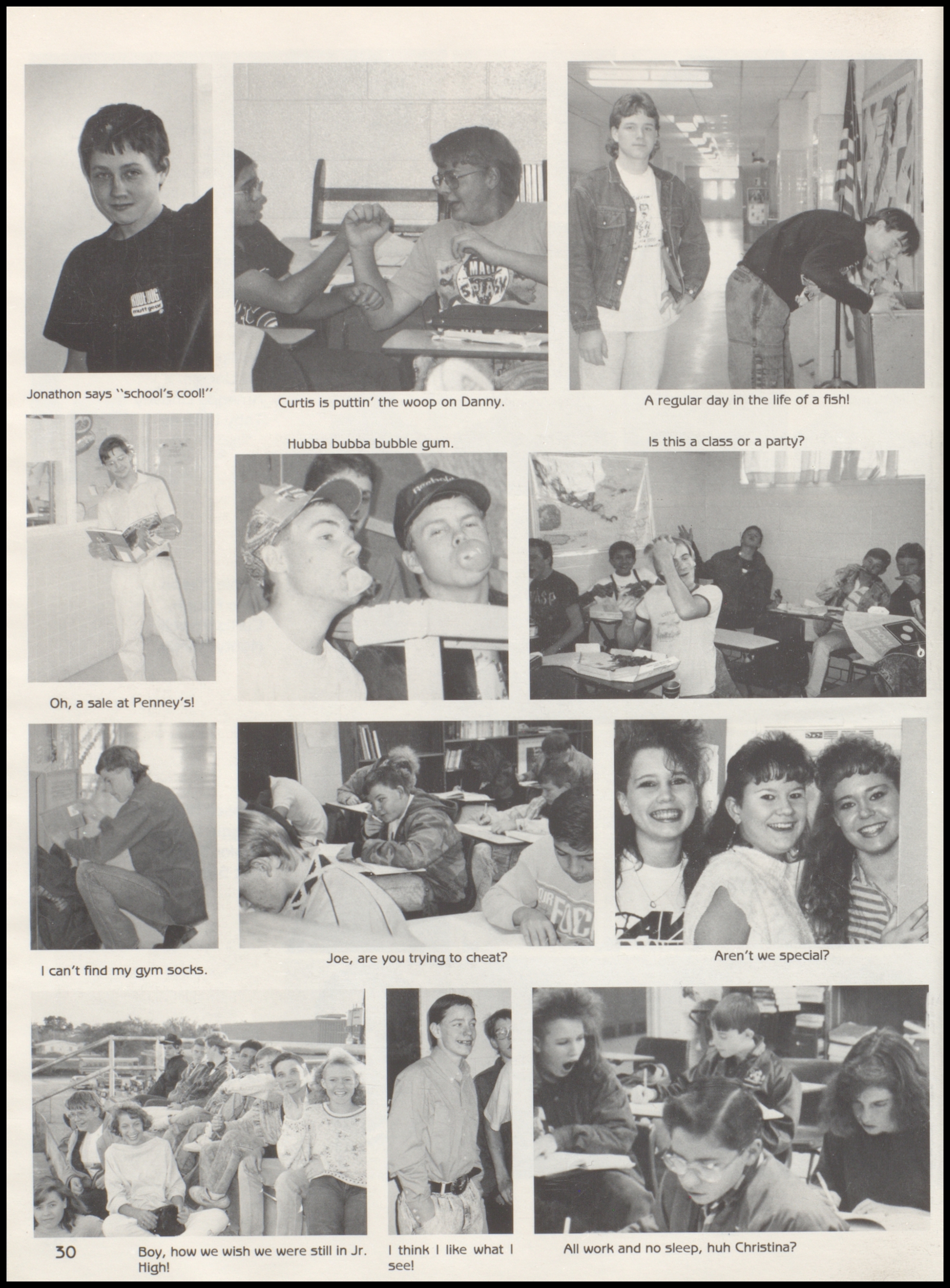 Jonathon says "school's cool!"

Curtis is puttin' the woop on Danny.

A regular day in the life of a fish!

Hubba bubba bubble gum.

Is this a class or a party?

Oh, a sale at Penney's!

I can't find my gym socks.

Joe, are you trying to cheat?

Aren't we special?

30

Boy, how we wish we were still in Jr. High!

I think I like what I see!

All work and no sleep, huh Christina?